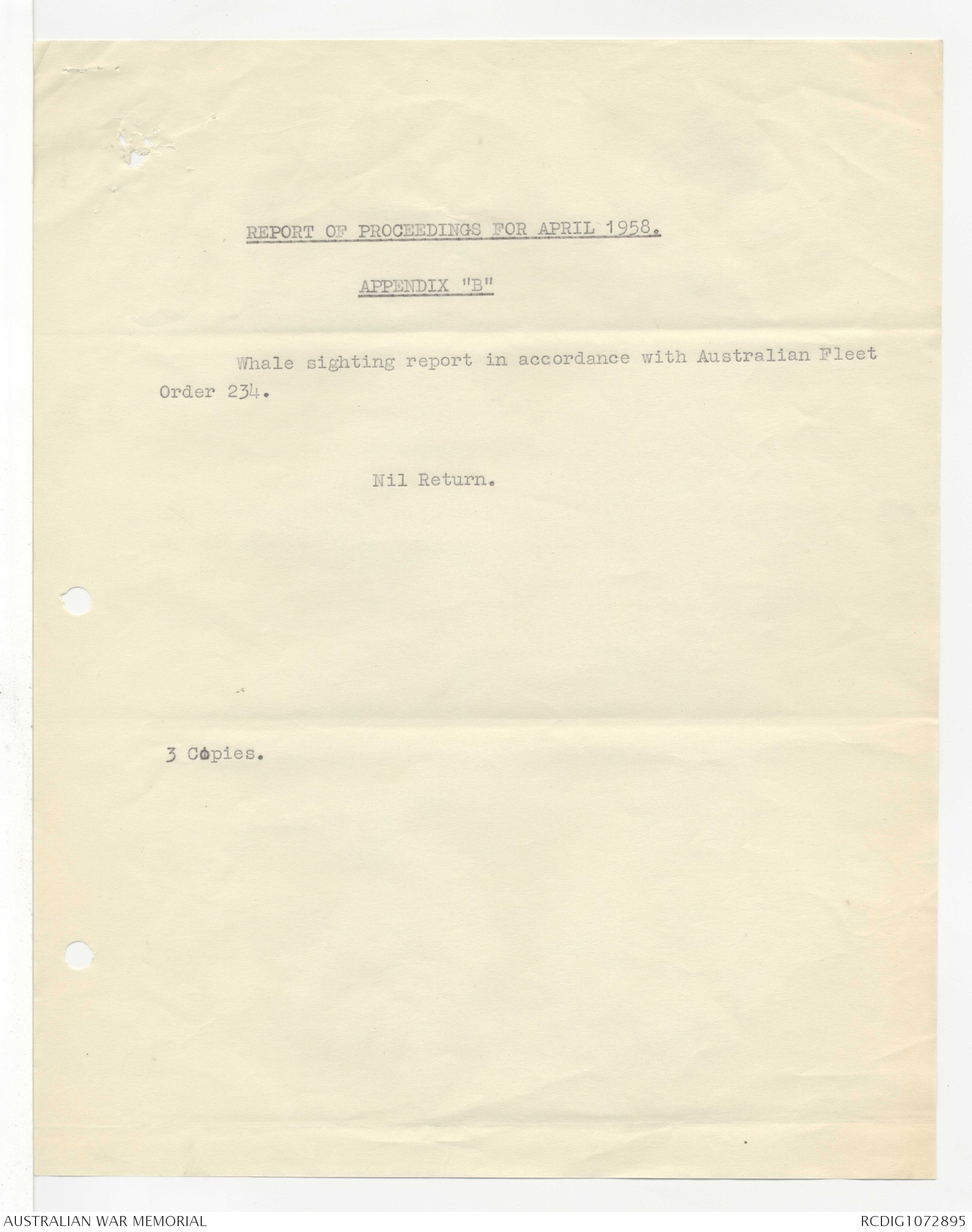 REPORT OF PROCEEDINGS FOR APRIL 1958.

APPENDIX "B"

Whale sighting report in accordance with Australian Fleet Order 234.

Nil Return.

3 Copies.

AUSTRALIAN WAR MEMORIAL

RCDIG1072895